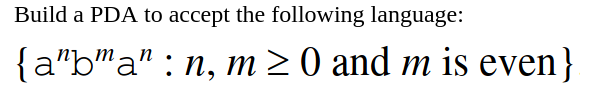 Build a PDA to accept the following language:

$\{a^n b^m a^n : n, m \geq 0 \text{ and } m \text{ is even}\}$